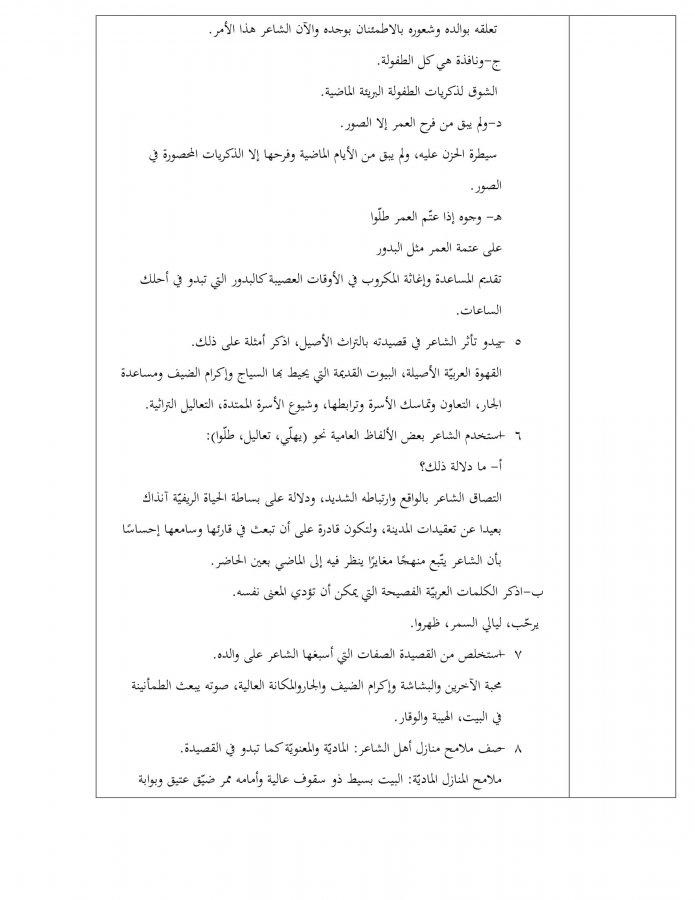 تعلقه بوالده وشعوره بالاطمئنان بوجده والآن الشاعر هذا الأمر.
ج-ونافذة هي كل الطفولة.
الشوق لذكريات الطفولة البريئة الماضية.
د-ولم يبق من فرح العمر إلا الصور.
سيطرة الحزن عليه، ولم يبق من الأيام الماضية وفرحها إلا الذكريات المحصورة في الصور.
هـ- وجوه إذا عتّم العمر طلّوا
على عتمة العمر مثل البدور
تقديم المساعدة وإغاثة المكروب في الأوقات العصيبة كالبدور التي تبدو في أحلك الساعات.
٥ -يبدو تأثر الشاعر في قصيدته بالتراث الأصيل، اذكر أمثلة على ذلك.
القهوة العربيّة الأصيلة، البيوت القديمة التي يحيط بها السياج وإكرام الضيف ومساعدة الجار، التعاون وتماسك الأسرة وترابطها، وشيوع الأسرة الممتدة، التعاليل التراثية.
٦ -استخدم الشاعر بعض الألفاظ العامية نحو (يهلّي، تعاليل، طلّوا):
أ- ما دلالة ذلك؟
التصاق الشاعر بالواقع وارتباطه الشديد، ودلالة على بساطة الحياة الريفيّة آنذاك بعيدا عن تعقيدات المدينة، ولتكون قادرة على أن تبعث في قارئها وسامعها إحساسًا بأن الشاعر يتّبع منهجًا مغايرًا ينظر فيه إلى الماضي بعين الحاضر.
ب-اذكر الكلمات العربيّة الفصيحة التي يمكن أن تؤدي المعنى نفسه.
يرحّب، ليالي السمر، ظهروا.
٧ -استخلص من القصيدة الصفات التي أسبغها الشاعر على والده.
محبة الآخرين والبشاشة وإكرام الضيف والجاروالمكانة العالية، صوته يبعث الطمأنينة في البيت، الهيبة والوقار.
٨ -صف ملامح منازل أهل الشاعر: الماديّة والمعنويّة كما تبدو في القصيدة.
ملامح المنازل الماديّة: البيت بسيط ذو سقوف عالية وأمامه ممر ضيّق عتيق وبوابة